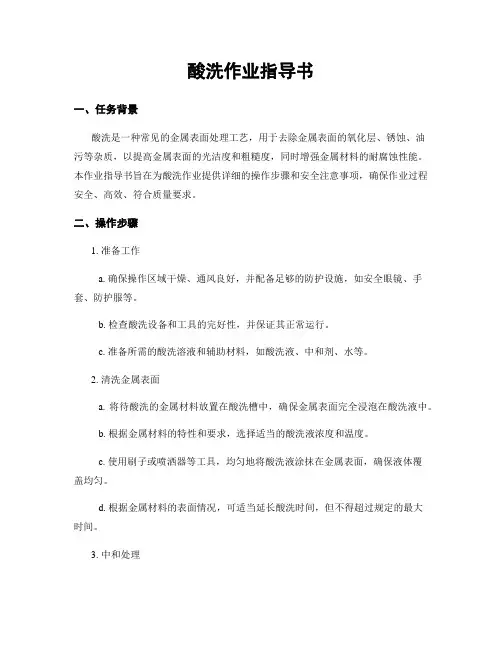 酸洗作业指导书

一、任务背景

酸洗是一种常见的金属表面处理工艺，用于去除金属表面的氧化层、锈蚀、油污等杂质，以提高金属表面的光洁度和粗糙度，同时增强金属材料的耐腐蚀性能。本作业指导书旨在为酸洗作业提供详细的操作步骤和安全注意事项，确保作业过程安全、高效、符合质量要求。

二、操作步骤

1. 准备工作

a. 确保操作区域干燥、通风良好，并配备足够的防护设施，如安全眼镜、手套、防护服等。

b. 检查酸洗设备和工具的完好性，并保证其正常运行。

c. 准备所需的酸洗溶液和辅助材料，如酸洗液、中和剂、水等。

2. 清洗金属表面

a. 将待酸洗的金属材料放置在酸洗槽中，确保金属表面完全浸泡在酸洗液中。

b. 根据金属材料的特性和要求，选择适当的酸洗液浓度和温度。

c. 使用刷子或喷洒器等工具，均匀地将酸洗液涂抹在金属表面，确保液体覆盖均匀。

d. 根据金属材料的表面情况，可适当延长酸洗时间，但不得超过规定的最大时间。

3. 中和处理